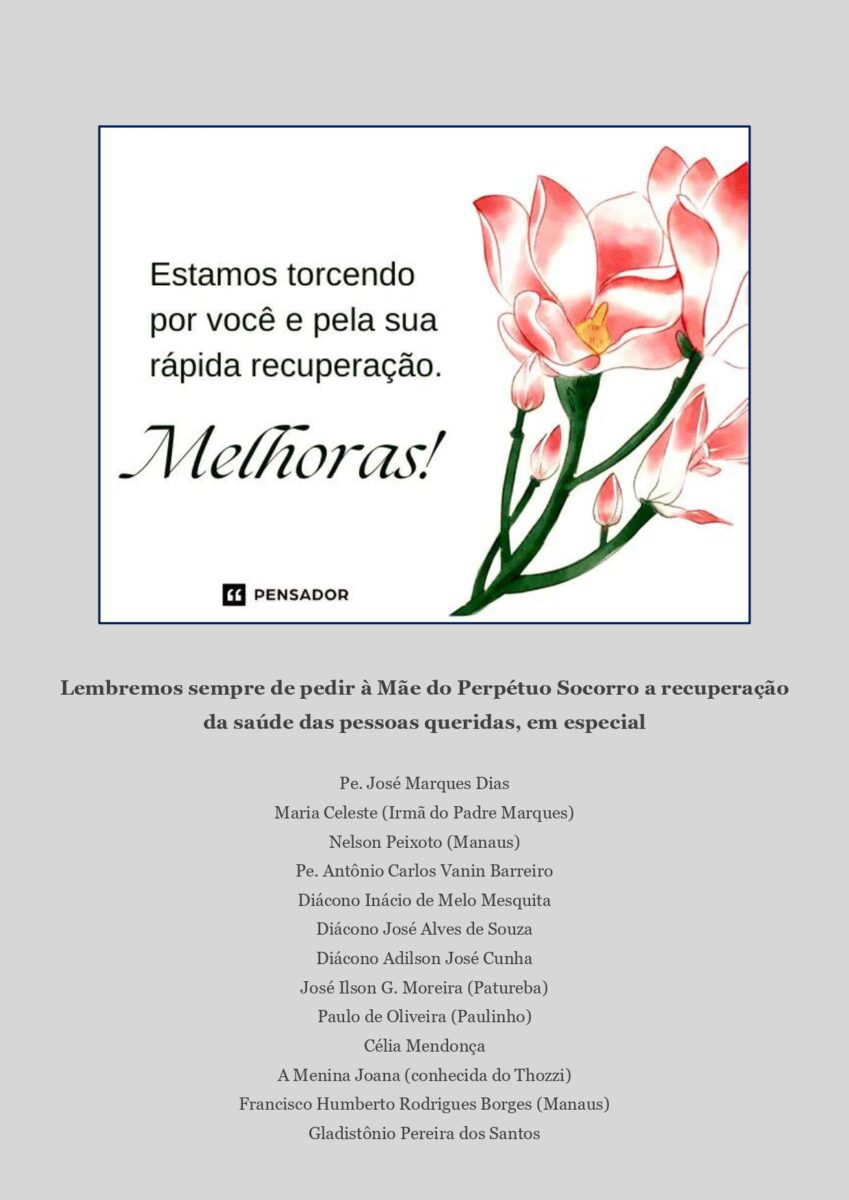 Estamos torcendo por você e pela sua rápida recuperação.

Melhoras!

PENSADOR

Lembremos sempre de pedir à Mãe do Perpétuo Socorro a recuperação da saúde das pessoas queridas, em especial

Pe. José Marques Dias
Maria Celeste (Irmã do Padre Marques)
Nelson Peixoto (Manaus)
Pe. Antônio Carlos Vanin Barreiro
Diácono Inácio de Melo Mesquita
Diácono José Alves de Souza
Diácono Adilson José Cunha
José Ilson G. Moreira (Patureba)
Paulo de Oliveira (Paulinho)
Célia Mendonça
A Menina Joana (conhecida do Thozzi)
Francisco Humberto Rodrigues Borges (Manaus)
Gladistônio Pereira dos Santos